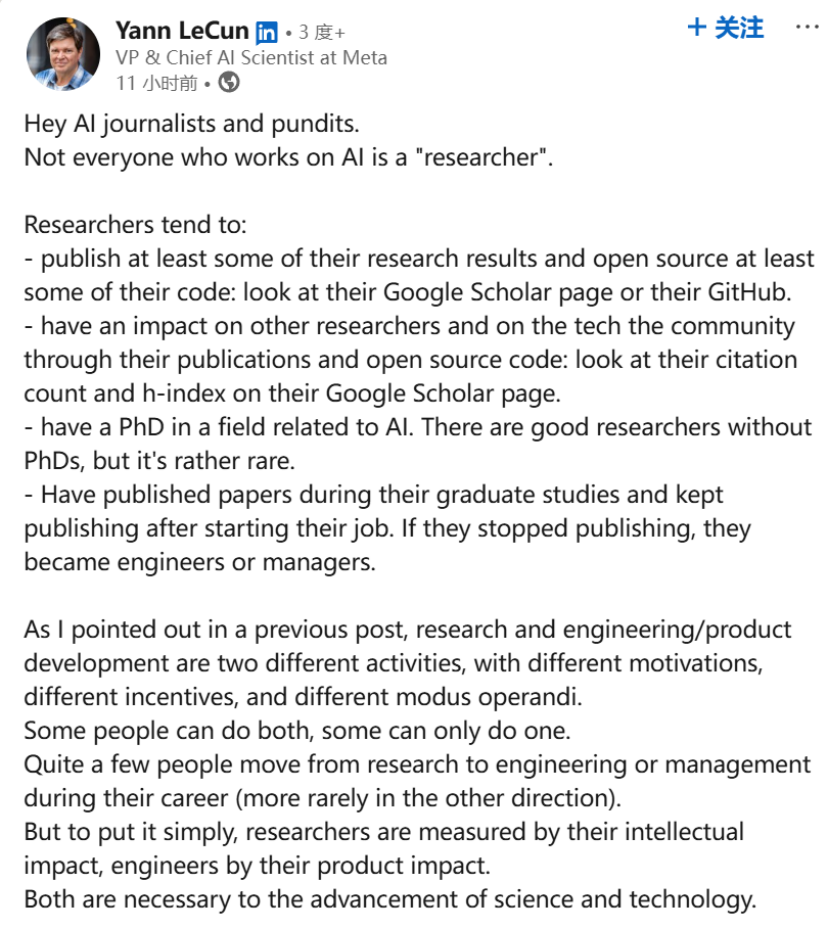 Yann LeCun in • 3 度+
VP & Chief AI Scientist at Meta
11 小时前 •

+ 关注 ···

Hey AI journalists and pundits.
Not everyone who works on AI is a "researcher".

Researchers tend to:
- publish at least some of their research results and open source at least some of their code: look at their Google Scholar page or their GitHub.
- have an impact on other researchers and on the tech the community through their publications and open source code: look at their citation count and h-index on their Google Scholar page.
- have a PhD in a field related to AI. There are good researchers without PhDs, but it's rather rare.
- Have published papers during their graduate studies and kept publishing after starting their job. If they stopped publishing, they became engineers or managers.

As I pointed out in a previous post, research and engineering/product development are two different activities, with different motivations, different incentives, and different modus operandi.
Some people can do both, some can only do one.
Quite a few people move from research to engineering or management during their career (more rarely in the other direction).
But to put it simply, researchers are measured by their intellectual impact, engineers by their product impact.
Both are necessary to the advancement of science and technology.